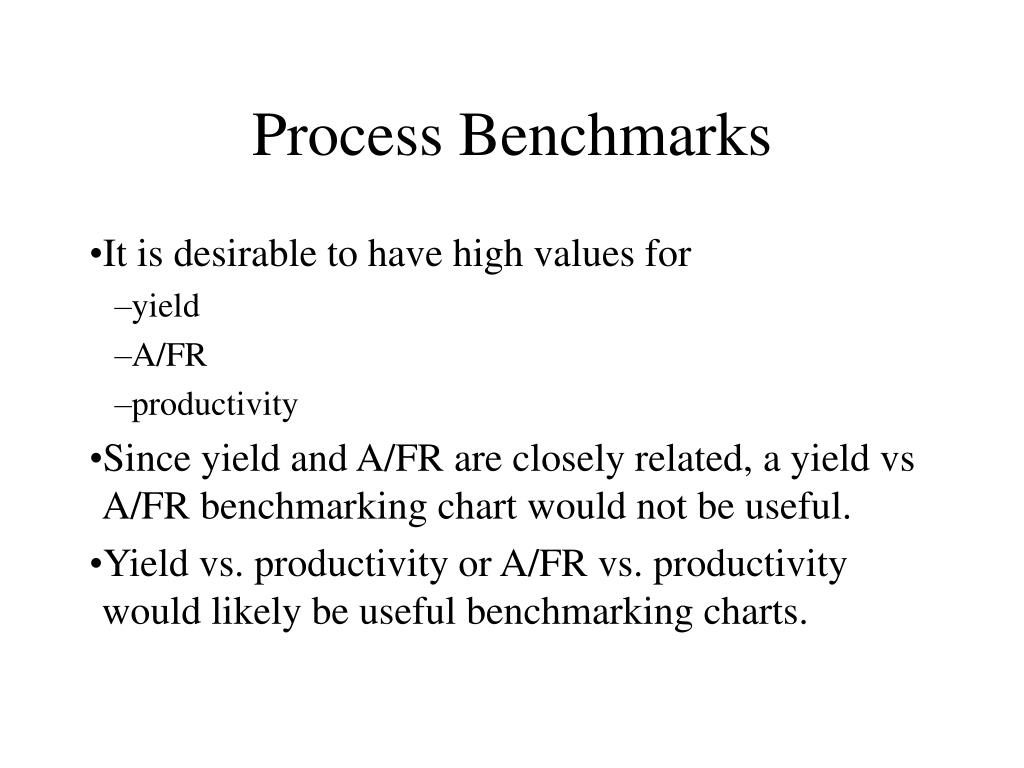 Process Benchmarks

•It is desirable to have high values for
–yield
–A/FR
–productivity

•Since yield and A/FR are closely related, a yield vs A/FR benchmarking chart would not be useful.

•Yield vs. productivity or A/FR vs. productivity would likely be useful benchmarking charts.